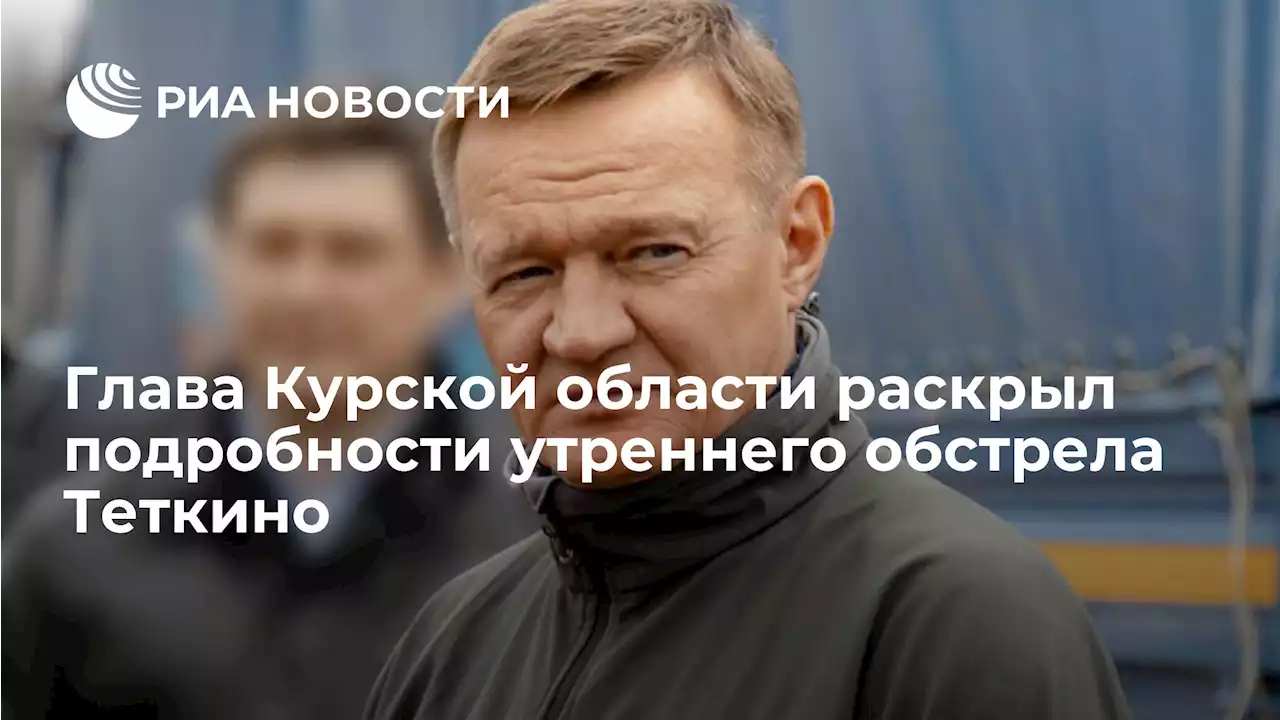 РИА НОВОСТИ

Глава Курской области раскрыл подробности утреннего обстрела Теткино